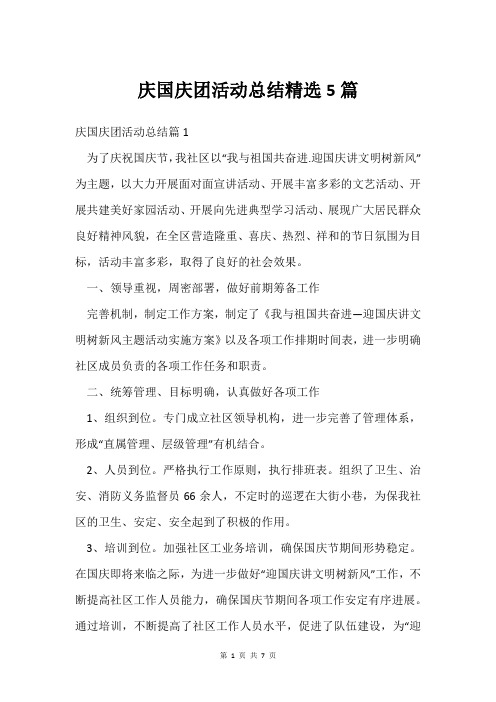 庆国庆团活动总结精选 5 篇

庆国庆团活动总结篇 1

为了庆祝国庆节，我社区以“我与祖国共奋进.迎国庆讲文明树新风”为主题，以大力开展面对面宣讲活动、开展丰富多彩的文艺活动、开展共建美好家园活动、开展向先进典型学习活动、展现广大居民群众良好精神风貌，在全区营造隆重、喜庆、热烈、祥和的节日氛围为目标，活动丰富多彩，取得了良好的社会效果。

一、领导重视，周密部署，做好前期筹备工作

完善机制，制定工作方案，制定了《我与祖国共奋进—迎国庆讲文明树新风主题活动实施方案》以及各项工作排期时间表，进一步明确社区成员负责的各项工作任务和职责。

二、统筹管理、目标明确，认真做好各项工作

1、组织到位。专门成立社区领导机构，进一步完善了管理体系，形成“直属管理、层级管理”有机结合。

2、人员到位。严格执行工作原则，执行排班表。组织了卫生、治安、消防义务监督员 66 余人，不定时的巡逻在大街小巷，为保我社区的卫生、安定、安全起到了积极的作用。

3、培训到位。加强社区工业务培训，确保国庆节期间形势稳定。在国庆即将来临之际，为进一步做好“迎国庆讲文明树新风”工作，不断提高社区工作人员能力，确保国庆节期间各项工作安定有序进展。通过培训，不断提高了社区工作人员水平，促进了队伍建设，为“迎

第 1 页 共 7 页